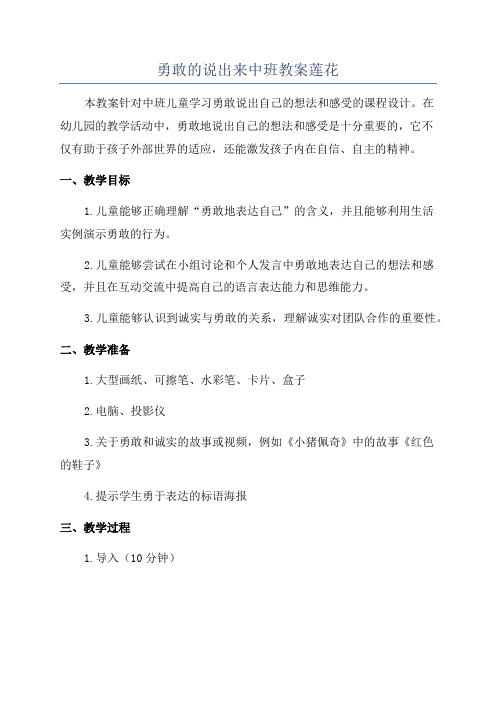 勇敢的说出来中班教案莲花

本教案针对中班儿童学习勇敢说出自己的想法和感受的课程设计。在幼儿园的教学活动中，勇敢地说出自己的想法和感受是十分重要的，它不仅有助于孩子外部世界的适应，还能激发孩子内在自信、自主的精神。

一、教学目标

1.儿童能够正确理解“勇敢地表达自己”的含义，并且能够利用生活实例演示勇敢的行为。

2.儿童能够尝试在小组讨论和个人发言中勇敢地表达自己的想法和感受，并且在互动交流中提高自己的语言表达能力和思维能力。

3.儿童能够认识到诚实与勇敢的关系，理解诚实对团队合作的重要性。

二、教学准备

1.大型画纸、可擦笔、水彩笔、卡片、盒子

2.电脑、投影仪

3.关于勇敢和诚实的故事或视频，例如《小猪佩奇》中的故事《红色的鞋子》

4.提示学生勇于表达的标语海报

三、教学过程

1.导入（10分钟）